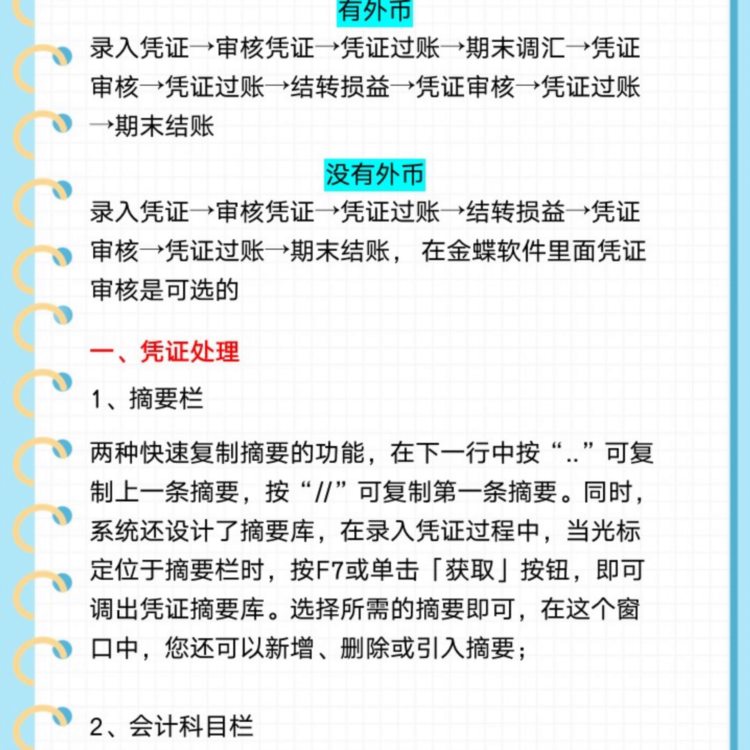 有外币

录入凭证→审核凭证→凭证过账→期末调汇→凭证审核→凭证过账→结转损益→凭证审核→凭证过账→期末结账

没有外币

录入凭证→审核凭证→凭证过账→结转损益→凭证审核→凭证过账→期末结账， 在金蝶软件里面凭证审核是可选的

一、凭证处理

1、摘要栏

两种快速复制摘要的功能，在下一行中按“..”可复制上一条摘要，按“//”可复制第一条摘要。同时，系统还设计了摘要库，在录入凭证过程中，当光标定位于摘要栏时，按F7或单击「获取」按钮，即可调出凭证摘要库。选择所需的摘要即可，在这个窗口中，您还可以新增、删除或引入摘要；

2、会计科目栏